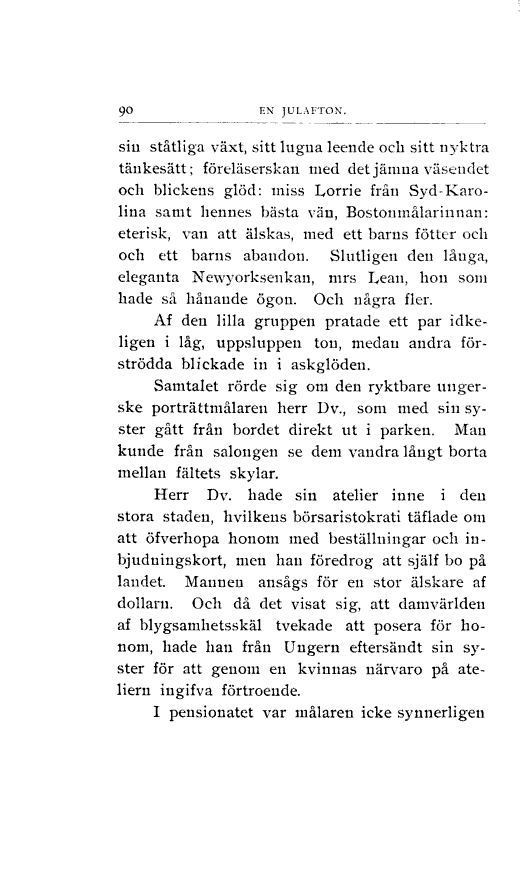 90 EN JULAFTON.

sin ståtliga växt, sitt lugna leende och sitt nyktra tänkesätt; föreläserskan med det jämna väsendet och blickens glöd: miss Lorrie från Syd-Karolina samt hennes bästa vän, Bostonmålarinnan: eterisk, van att älskas, med ett barns fötter och och ett barns abandon. Slutligen den långa, eleganta Newyorksenkan, mrs Lean, hon som hade så hånande ögon. Och några fler.

Af den lilla gruppen pratade ett par idkeligen i låg, uppsluppen ton, medan andra förströdda blickade in i askglöden.

Samtalet rörde sig om den ryktbare ungerske porträttmålaren herr Dv., som med sin syster gått från bordet direkt ut i parken. Man kunde från salongen se dem vandra långt borta mellan fältets skylar.

Herr Dv. hade sin atelier inne i den stora staden, hvilkens börsaristokrati täflade om att öfverhopa honom med beställningar och inbjudningskort, men han föredrog att själf bo på landet. Mannen ansågs för en stor älskare af dollarn. Och då det visat sig, att damvärlden af blygsamhetsskäl tvekade att posera för honom, hade han från Ungern eftersändt sin syster för att genom en kvinnas närvaro på ateliern ingifva förtroende.

I pensionatet var målaren icke synnerligen